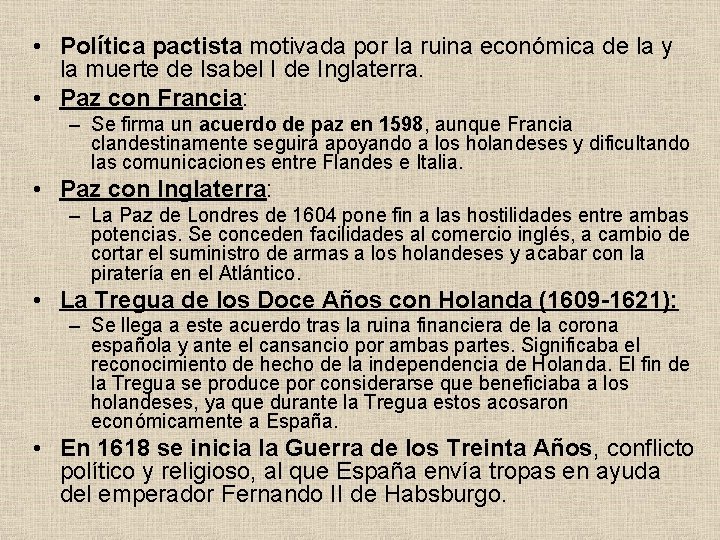 • Política pactista motivada por la ruina económica de la y la muerte de Isabel I de Inglaterra.

• Paz con Francia:

- Se firma un acuerdo de paz en 1598, aunque Francia clandestinamente seguirá apoyando a los holandeses y dificultando las comunicaciones entre Flandes e Italia.

• Paz con Inglaterra:

- La Paz de Londres de 1604 pone fin a las hostilidades entre ambas potencias. Se conceden facilidades al comercio inglés, a cambio de cortar el suministro de armas a los holandeses y acabar con la piratería en el Atlántico.

• La Tregua de los Doce Años con Holanda (1609-1621):

- Se llega a este acuerdo tras la ruina financiera de la corona española y ante el cansancio por ambas partes. Significaba el reconocimiento de hecho de la independencia de Holanda. El fin de la Tregua se produce por considerarse que beneficiaba a los holandeses, ya que durante la Tregua estos acosaron económicamente a España.

• En 1618 se inicia la Guerra de los Treinta Años, conflicto político y religioso, al que España envía tropas en ayuda del emperador Fernando II de Habsburgo.